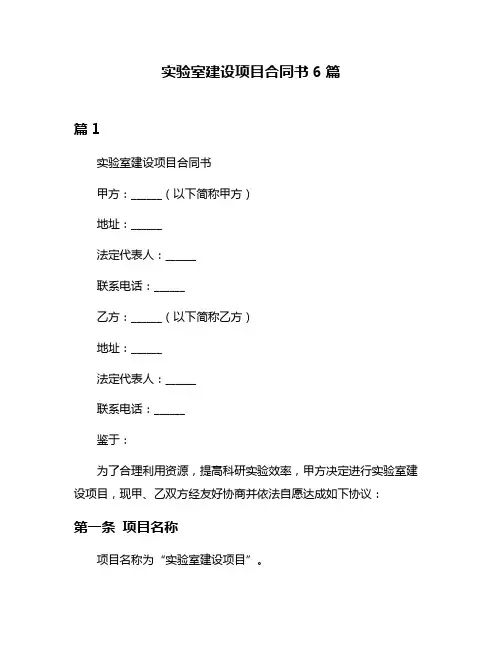 实验室建设项目合同书 6 篇

篇 1

实验室建设项目合同书

甲方：______（以下简称甲方）

地址：______

法定代表人：______

联系电话：______

乙方：______（以下简称乙方）

地址：______

法定代表人：______

联系电话：______

鉴于：

为了合理利用资源，提高科研实验效率，甲方决定进行实验室建设项目，现甲、乙双方经友好协商并依法自愿达成如下协议：

第一条 项目名称

项目名称为“实验室建设项目”。